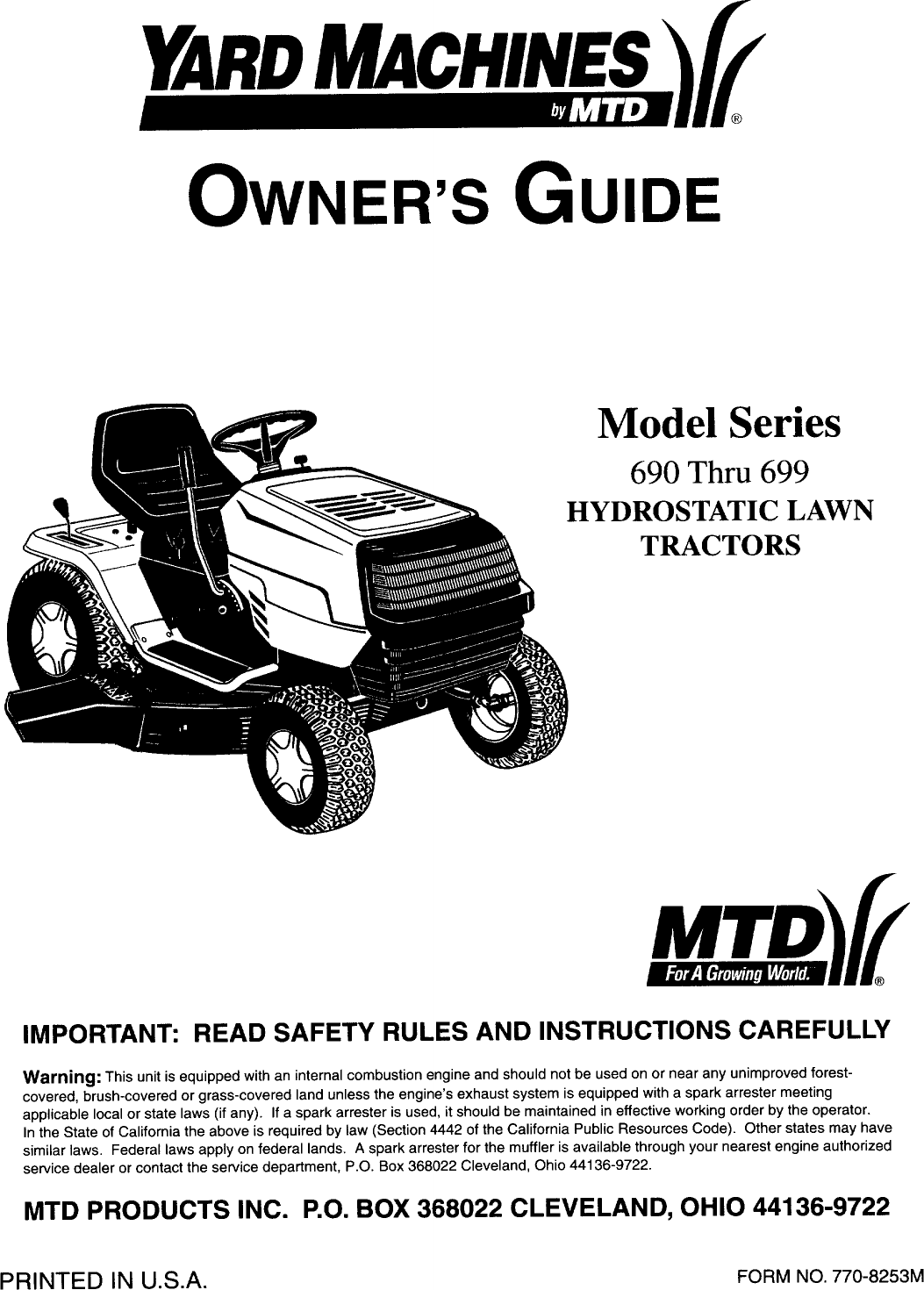 YARD MACHINES
by MTD
®

OWNER'S GUIDE

Model Series
690 Thru 699
HYDROSTATIC LAWN TRACTORS

MTD
For A Growing World.
®

IMPORTANT: READ SAFETY RULES AND INSTRUCTIONS CAREFULLY

Warning: This unit is equipped with an internal combustion engine and should not be used on or near any unimproved forest-covered, brush-covered or grass-covered land unless the engine's exhaust system is equipped with a spark arrester meeting applicable local or state laws (if any). If a spark arrester is used, it should be maintained in effective working order by the operator. In the State of California the above is required by law (Section 4442 of the California Public Resources Code). Other states may have similar laws. Federal laws apply on federal lands. A spark arrester for the muffler is available through your nearest engine authorized service dealer or contact the service department, P.O. Box 368022 Cleveland, Ohio 44136-9722.

MTD PRODUCTS INC. P.O. BOX 368022 CLEVELAND, OHIO 44136-9722

PRINTED IN U.S.A.

FORM NO. 770-8253M